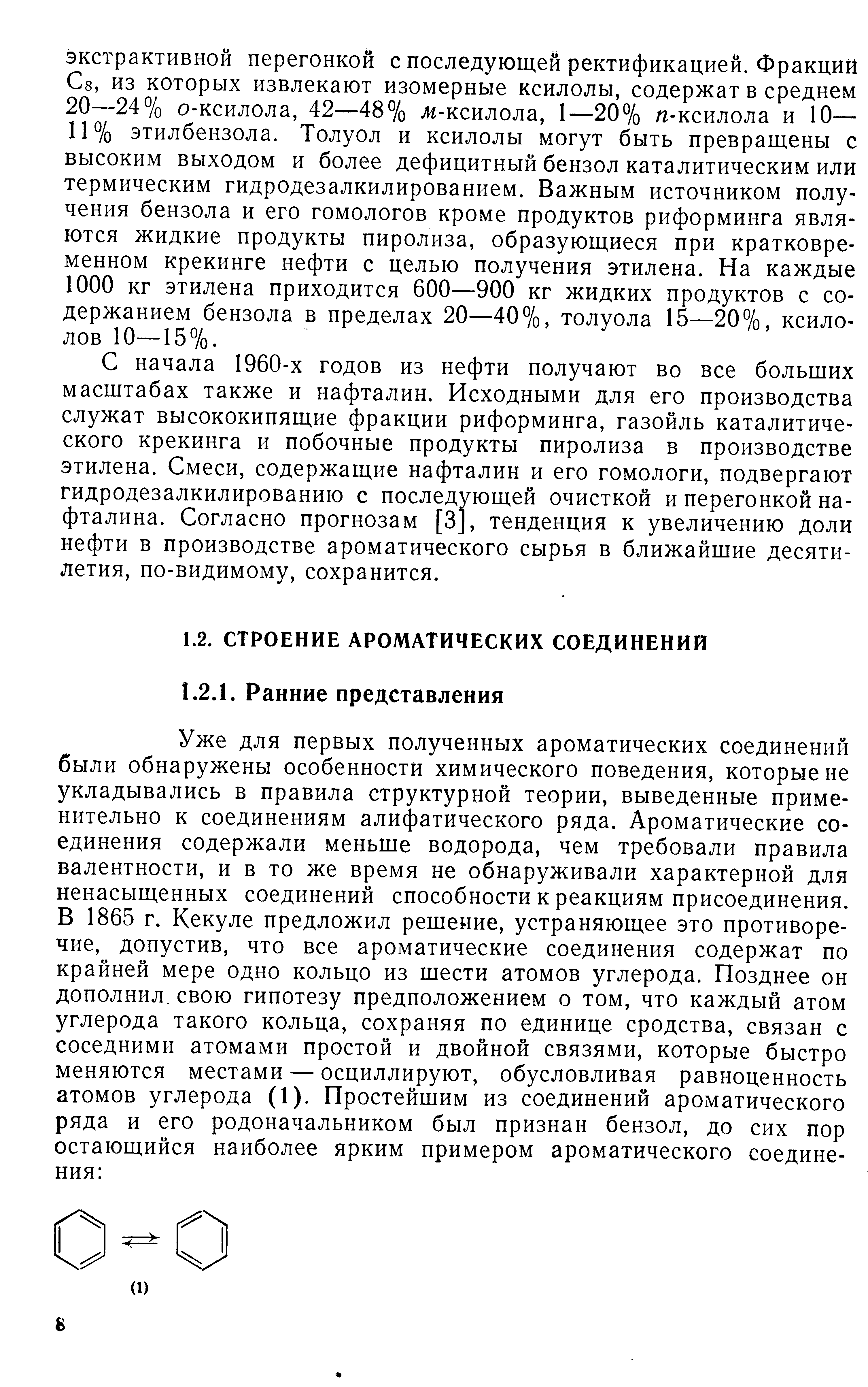 экстрактивной перегонкой с последующей ректификацией. Фракции $C_8$, из которых извлекают изомерные ксилолы, содержат в среднем 20—24% о-ксилола, 42—48% м-ксилола, 1—20% п-ксилола и 10—11% этилбензола. Толуол и ксилолы могут быть превращены с высоким выходом и более дефицитный бензол каталитическим или термическим гидродезалкилированием. Важным источником получения бензола и его гомологов кроме продуктов риформинга являются жидкие продукты пиролиза, образующиеся при кратковременном крекинге нефти с целью получения этилена. На каждые 1000 кг этилена приходится 600—900 кг жидких продуктов с содержанием бензола в пределах 20—40%, толуола 15—20%, ксилолов 10—15%.

С начала 1960-х годов из нефти получают во все больших масштабах также и нафталин. Исходными для его производства служат высококипящие фракции риформинга, газойль каталитического крекинга и побочные продукты пиролиза в производстве этилена. Смеси, содержащие нафталин и его гомологи, подвергают гидродезалкилированию с последующей очисткой и перегонкой нафталина. Согласно прогнозам [3], тенденция к увеличению доли нефти в производстве ароматического сырья в ближайшие десятилетия, по-видимому, сохранится.

1.2. СТРОЕНИЕ АРОМАТИЧЕСКИХ СОЕДИНЕНИЙ

1.2.1. Ранние представления

Уже для первых полученных ароматических соединений были обнаружены особенности химического поведения, которые не укладывались в правила структурной теории, выведенные применительно к соединениям алифатического ряда. Ароматические соединения содержали меньше водорода, чем требовали правила валентности, и в то же время не обнаруживали характерной для ненасыщенных соединений способности к реакциям присоединения. В 1865 г. Кекуле предложил решение, устраняющее это противоречие, допустив, что все ароматические соединения содержат по крайней мере одно кольцо из шести атомов углерода. Позднее он дополнил свою гипотезу предположением о том, что каждый атом углерода такого кольца, сохраняя по единице сродства, связан с соседними атомами простой и двойной связями, которые быстро меняются местами — осциллируют, обусловливая равноценность атомов углерода (1). Простейшим из соединений ароматического ряда и его родоначальником был признан бензол, до сих пор остающийся наиболее ярким примером ароматического соединения:

(1)

8